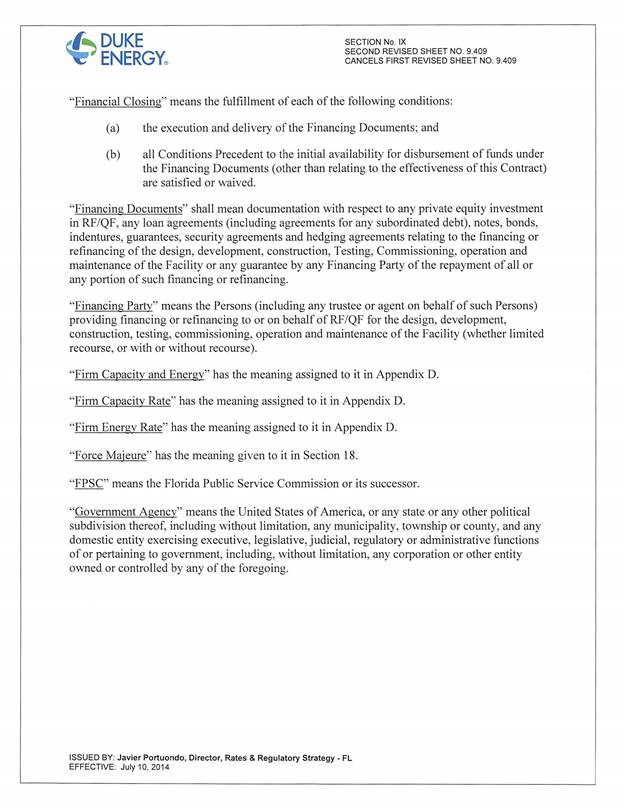 DUKE ENERGY.

SECTION No. IX
SECOND REVISED SHEET NO. 9.409
CANCELS FIRST REVISED SHEET NO. 9.409

"Financial Closing" means the fulfillment of each of the following conditions:

(a) the execution and delivery of the Financing Documents; and

(b) all Conditions Precedent to the initial availability for disbursement of funds under the Financing Documents (other than relating to the effectiveness of this Contract) are satisfied or waived.

"Financing Documents" shall mean documentation with respect to any private equity investment in RF/QF, any loan agreements (including agreements for any subordinated debt), notes, bonds, indentures, guarantees, security agreements and hedging agreements relating to the financing or refinancing of the design, development, construction, Testing, Commissioning, operation and maintenance of the Facility or any guarantee by any Financing Party of the repayment of all or any portion of such financing or refinancing.

"Financing Party" means the Persons (including any trustee or agent on behalf of such Persons) providing financing or refinancing to or on behalf of RF/QF for the design, development, construction, testing, commissioning, operation and maintenance of the Facility (whether limited recourse, or with or without recourse).

"Firm Capacity and Energy" has the meaning assigned to it in Appendix D.

"Firm Capacity Rate" has the meaning assigned to it in Appendix D.

"Firm Energy Rate" has the meaning assigned to it in Appendix D.

"Force Majeure" has the meaning given to it in Section 18.

"FPSC" means the Florida Public Service Commission or its successor.

"Government Agency" means the United States of America, or any state or any other political subdivision thereof, including without limitation, any municipality, township or county, and any domestic entity exercising executive, legislative, judicial, regulatory or administrative functions of or pertaining to government, including, without limitation, any corporation or other entity owned or controlled by any of the foregoing.

ISSUED BY: Javier Portuondo, Director, Rates & Regulatory Strategy - FL
EFFECTIVE: July 10, 2014